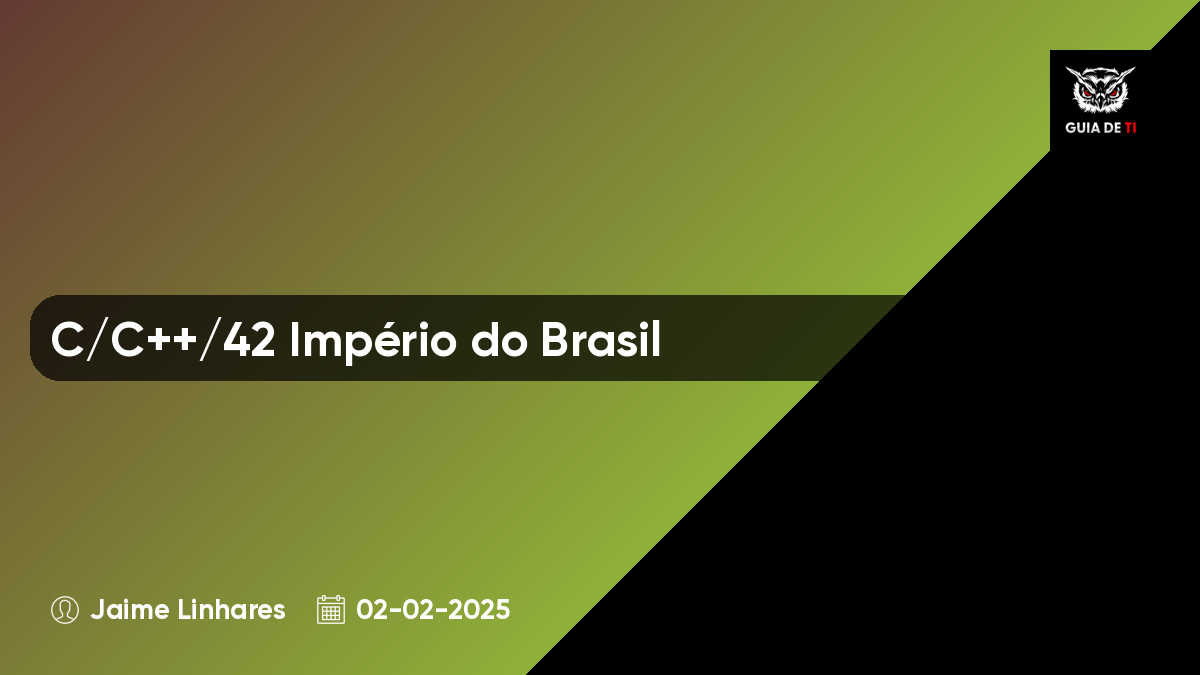 GUIA DE TI

C/C++/42 Império do Brasil

Jaime Linhares 02-02-2025